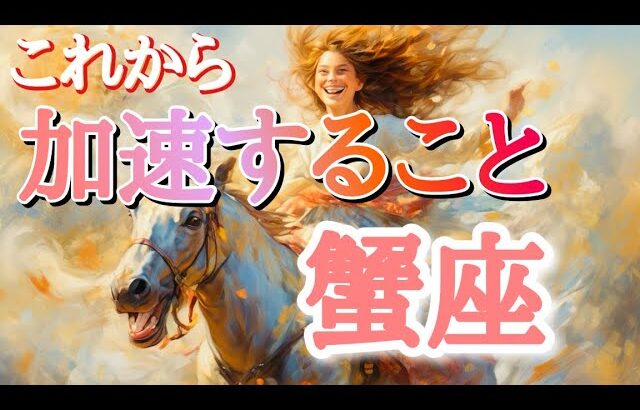 これから
加速すること
蟹座